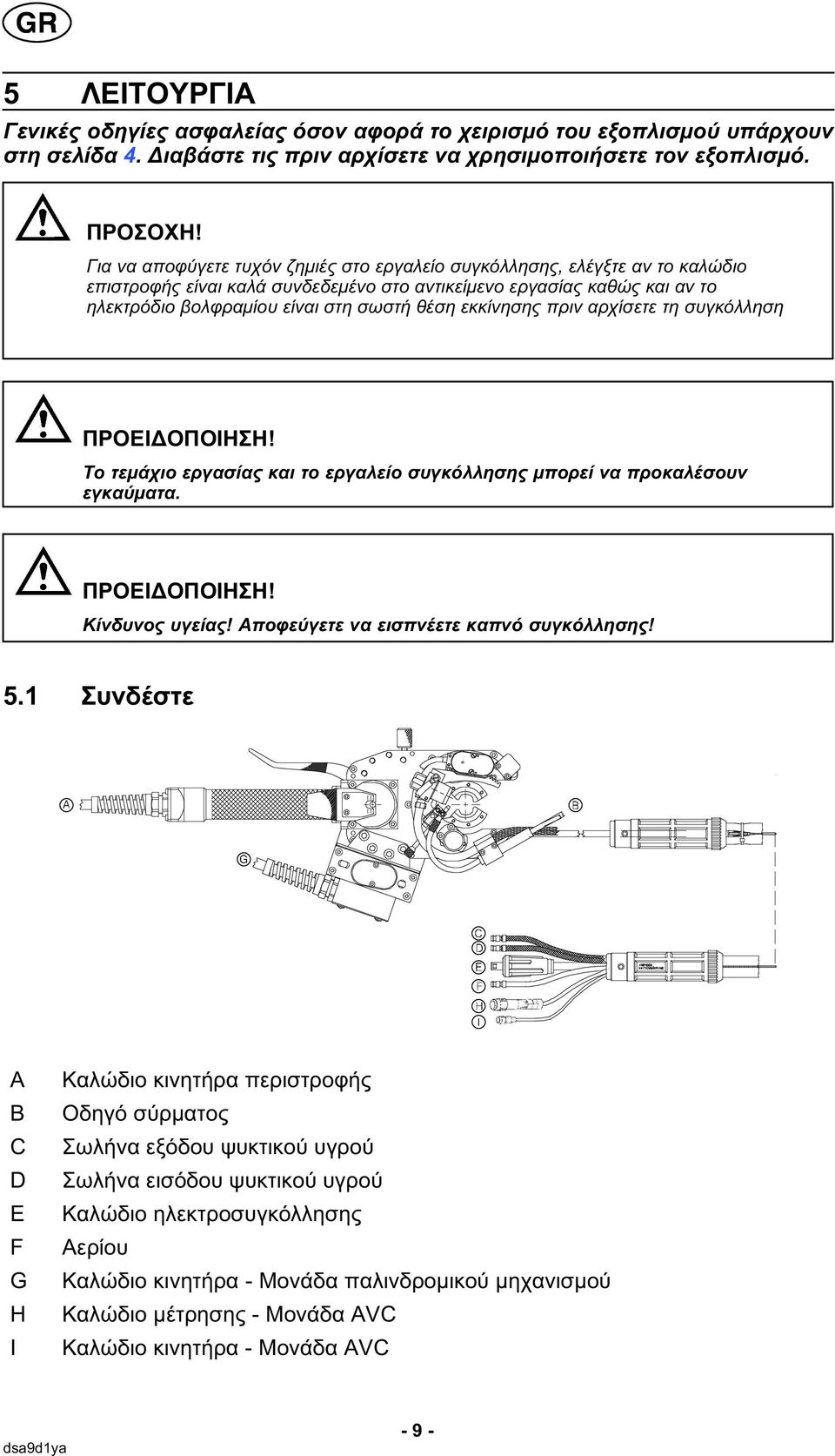 GR

5 ΛΕΙΤΟΥΡΓΙΑ

Γενικές οδηγίες ασφαλείας όσον αφορά το χειρισμό του εξοπλισμού υπάρχουν στη σελίδα 4. Διαβάστε τις πριν αρχίσετε να χρησιμοποιήσετε τον εξοπλισμό.

ΠΡΟΣΟΧΗ!
Για να αποφύγετε τυχόν ζημιές στο εργαλείο συγκόλλησης, ελέγξτε αν το καλώδιο επιστροφής είναι καλά συνδεδεμένο στο αντικείμενο εργασίας καθώς και αν το ηλεκτρόδιο βολφραμίου είναι στη σωστή θέση εκκίνησης πριν αρχίσετε τη συγκόλληση

ΠΡΟΕΙΔΟΠΟΙΗΣΗ!
Το τεμάχιο εργασίας και το εργαλείο συγκόλλησης μπορεί να προκαλέσουν εγκαύματα.

ΠΡΟΕΙΔΟΠΟΙΗΣΗ!
Κίνδυνος υγείας! Αποφεύγετε να εισπνέετε καπνό συγκόλλησης!

5.1 Συνδέστε

A
B
G
C
D
E
F
H
I

A Καλώδιο κινητήρα περιστροφής
B Οδηγό σύρματος
C Σωλήνα εξόδου ψυκτικού υγρού
D Σωλήνα εισόδου ψυκτικού υγρού
E Καλώδιο ηλεκτροσυγκόλλησης
F Αερίου
G Καλώδιο κινητήρα - Μονάδα παλινδρομικού μηχανισμού
H Καλώδιο μέτρησης - Μονάδα AVC
I Καλώδιο κινητήρα - Μονάδα AVC

- 9 -
dsa9d1ya